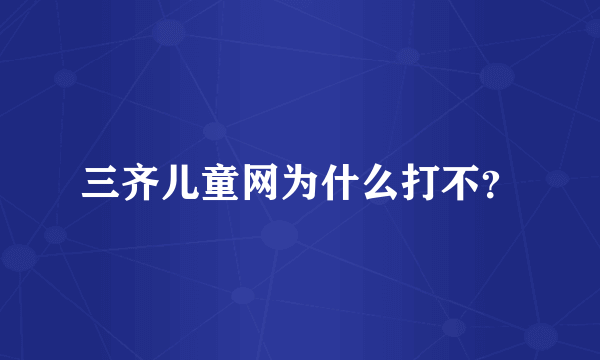 三齐儿童网为什么打不？